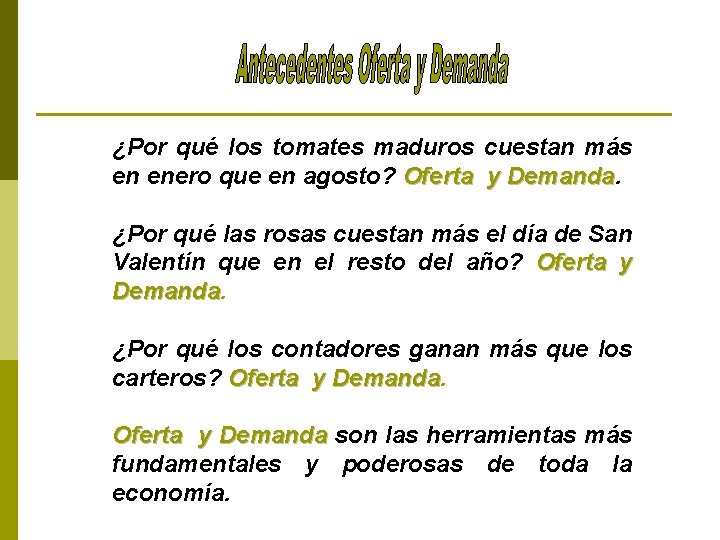 Antecedentes Oferta y Demanda

¿Por qué los tomates maduros cuestan más en enero que en agosto? Oferta y Demanda.

¿Por qué las rosas cuestan más el día de San Valentín que en el resto del año? Oferta y Demanda.

¿Por qué los contadores ganan más que los carteros? Oferta y Demanda.

Oferta y Demanda son las herramientas más fundamentales y poderosas de toda la economía.